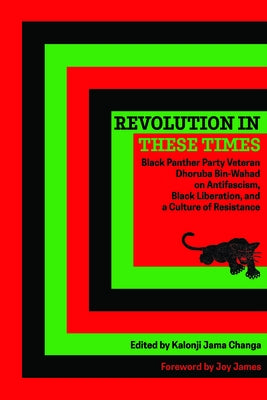 REVOLUTION IN
THESE TIMES

Black Panther Party Veteran Dhoruba Bin-Wahad on Antifascism, Black Liberation, and a Culture of Resistance

Edited by Kalonji Jama Changa

Foreword by Joy James